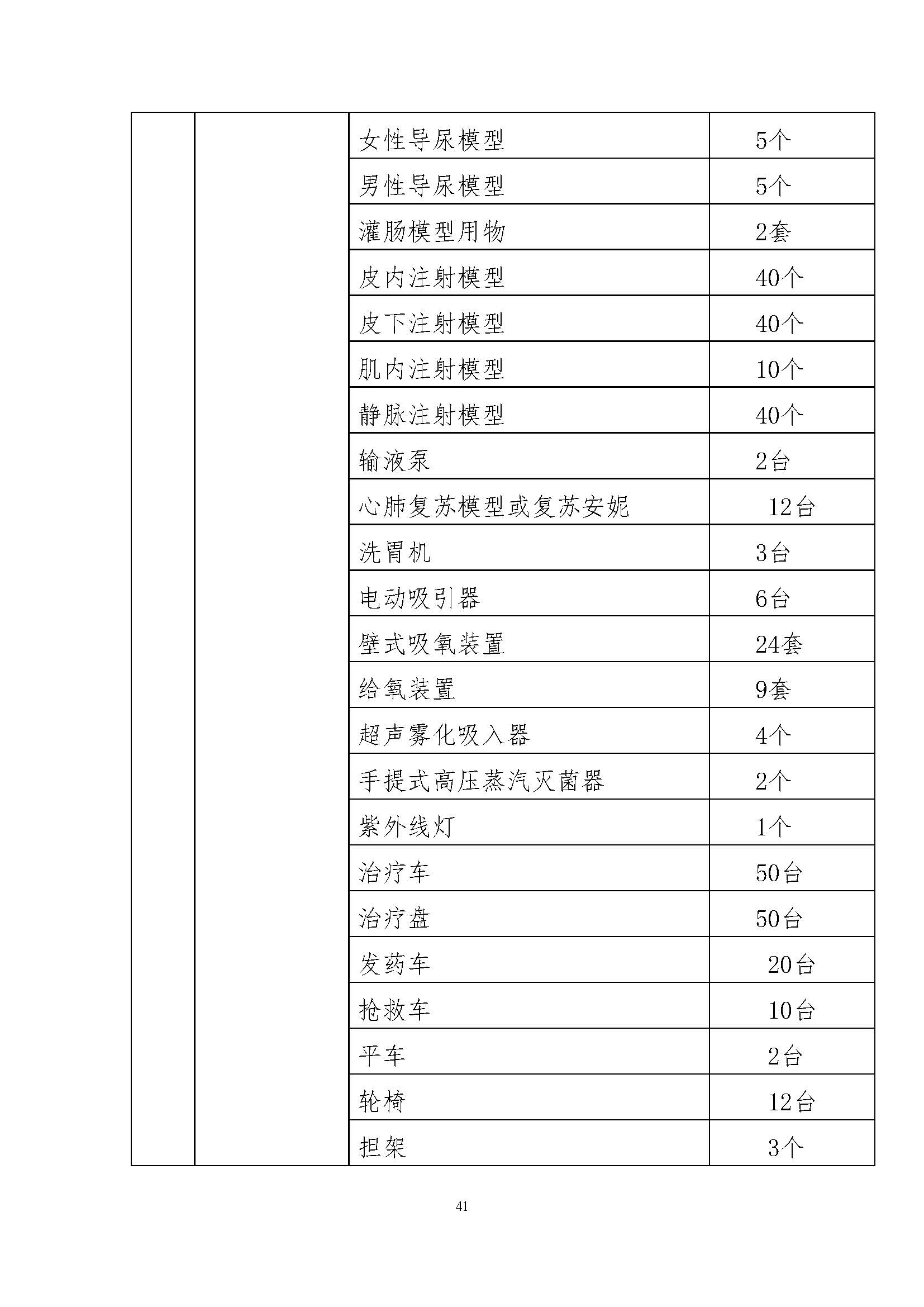 |  |  |  |  |
|---|---|---|---|
|  |  | 女性导尿模型 | 5个 |
|  |  | 男性导尿模型 | 5个 |
|  |  | 灌肠模型用物 | 2套 |
|  |  | 皮内注射模型 | 40个 |
|  |  | 皮下注射模型 | 40个 |
|  |  | 肌内注射模型 | 10个 |
|  |  | 静脉注射模型 | 40个 |
|  |  | 输液泵 | 2台 |
|  |  | 心肺复苏模型或复苏安妮 | 12台 |
|  |  | 洗胃机 | 3台 |
|  |  | 电动吸引器 | 6台 |
|  |  | 壁式吸氧装置 | 24套 |
|  |  | 给氧装置 | 9套 |
|  |  | 超声雾化吸入器 | 4个 |
|  |  | 手提式高压蒸汽灭菌器 | 2个 |
|  |  | 紫外线灯 | 1个 |
|  |  | 治疗车 | 50台 |
|  |  | 治疗盘 | 50台 |
|  |  | 发药车 | 20台 |
|  |  | 抢救车 | 10台 |
|  |  | 平车 | 2台 |
|  |  | 轮椅 | 12台 |
|  |  | 担架 | 3个 |

41